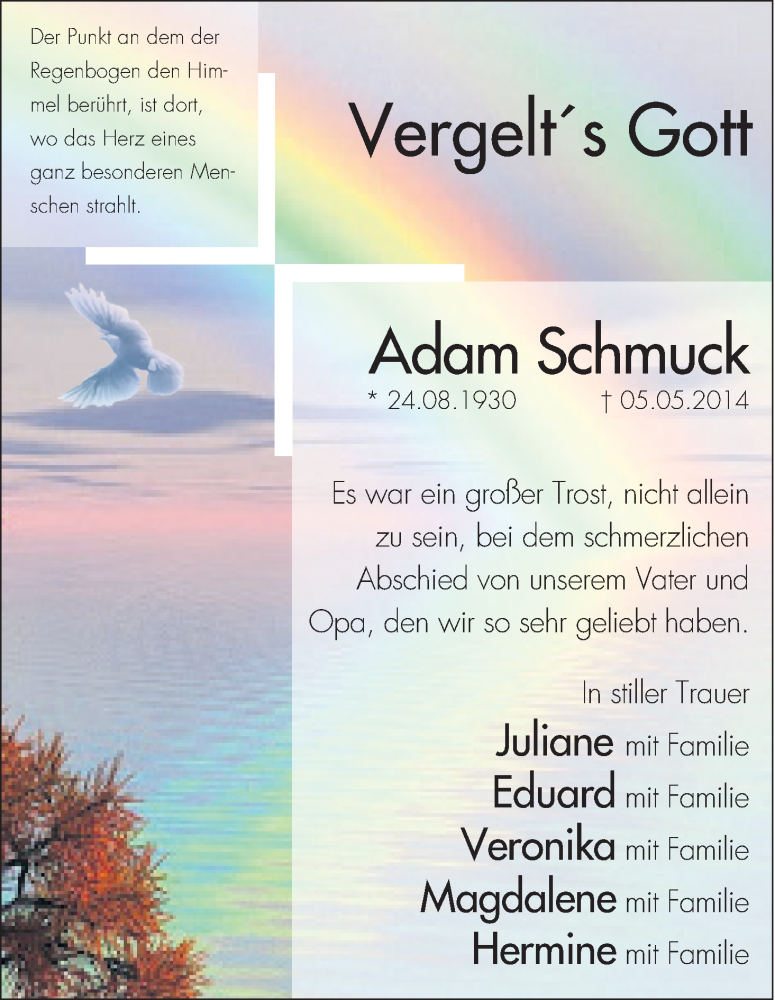 Der Punkt an dem der Regenbogen den Himmel berührt, ist dort, wo das Herz eines ganz besonderen Menschen strahlt.

Vergelt´s Gott

Adam Schmuck

* 24.08.1930 † 05.05.2014

Es war ein großer Trost, nicht allein zu sein, bei dem schmerzlichen Abschied von unserem Vater und Opa, den wir so sehr geliebt haben.

In stiller Trauer

Juliane mit Familie
Eduard mit Familie
Veronika mit Familie
Magdalene mit Familie
Hermine mit Familie